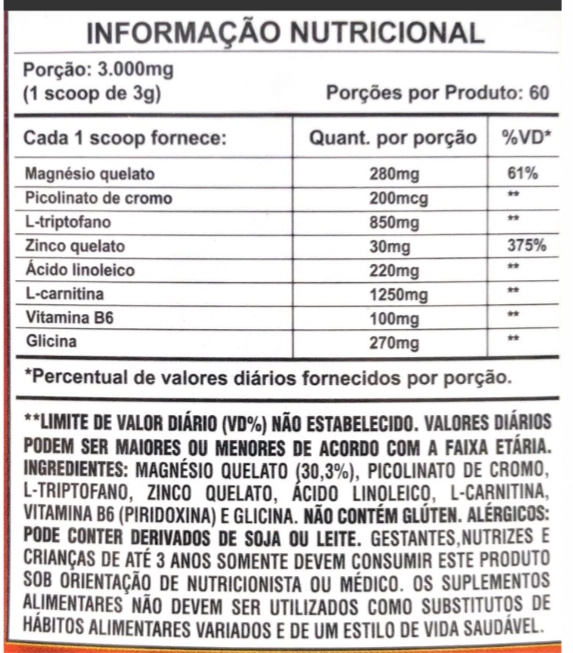 INFORMAÇÃO NUTRICIONAL

Porção: 3.000mg
(1 scoop de 3g)

Porções por Produto: 60

| Cada 1 scoop fornece: | Quant. por porção | %VD* |
|---|---|---|
| Magnésio quelato | 280mg | 61% |
| Picolinato de cromo | 200mcg | ** |
| L-triptofano | 850mg | ** |
| Zinco quelato | 30mg | 375% |
| Ácido linoleico | 220mg | ** |
| L-carnitina | 1250mg | ** |
| Vitamina B6 | 100mg | ** |
| Glicina | 270mg | ** |

*Percentual de valores diários fornecidos por porção.

**LIMITE DE VALOR DIÁRIO (VD%) NÃO ESTABELECIDO. VALORES DIÁRIOS PODEM SER MAIORES OU MENORES DE ACORDO COM A FAIXA ETÁRIA. INGREDIENTES: MAGNÉSIO QUELATO (30,3%), PICOLINATO DE CROMO, L-TRIPTOFANO, ZINCO QUELATO, ÁCIDO LINOLEICO, L-CARNITINA, VITAMINA B6 (PIRIDOXINA) E GLICINA. NÃO CONTÉM GLÚTEN. ALÉRGICOS: PODE CONTER DERIVADOS DE SOJA OU LEITE. GESTANTES,NUTRIZES E CRIANÇAS DE ATÉ 3 ANOS SOMENTE DEVEM CONSUMIR ESTE PRODUTO SOB ORIENTAÇÃO DE NUTRICIONISTA OU MÉDICO. OS SUPLEMENTOS ALIMENTARES NÃO DEVEM SER UTILIZADOS COMO SUBSTITUTOS DE HÁBITOS ALIMENTARES VARIADOS E DE UM ESTILO DE VIDA SAUDÁVEL.